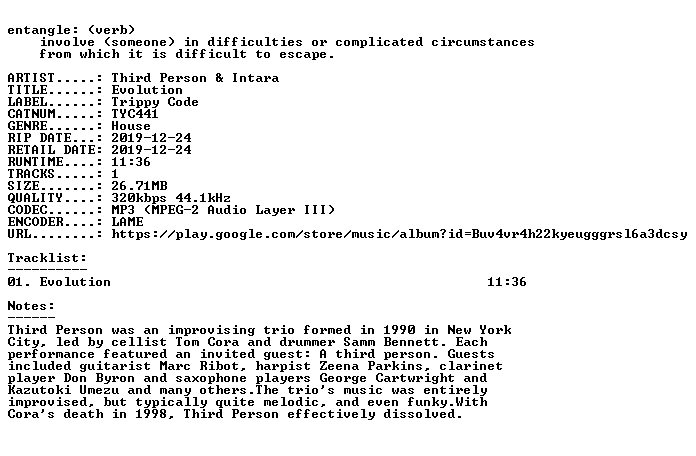 entangle: (verb)
    involve (someone) in difficulties or complicated circumstances
    from which it is difficult to escape.

ARTIST.....: Third Person & Intara
TITLE......: Evolution
LABEL......: Trippy Code
CATNUM.....: TYC441
GENRE......: House
RIP DATE...: 2019-12-24
RETAIL DATE: 2019-12-24
RUNTIME....: 11:36
TRACKS.....: 1
SIZE.......: 26.71MB
QUALITY....: 320kbps 44.1kHz
CODEC......: MP3 (MPEG-2 Audio Layer III)
ENCODER....: LAME
URL........: https://play.google.com/store/music/album?id=Buv4vr4h22kyeugggrsl6a3dcsy

Tracklist:
----------
01. Evolution                                             11:36

Notes:
------
Third Person was an improvising trio formed in 1990 in New York City, led by cellist Tom Cora and drummer Samm Bennett. Each performance featured an invited guest: A third person. Guests included guitarist Marc Ribot, harpist Zeena Parkins, clarinet player Don Byron and saxophone players George Cartwright and Kazutoki Umezu and many others.The trio's music was entirely improvised, but typically quite melodic, and even funky.With Cora's death in 1998, Third Person effectively dissolved.